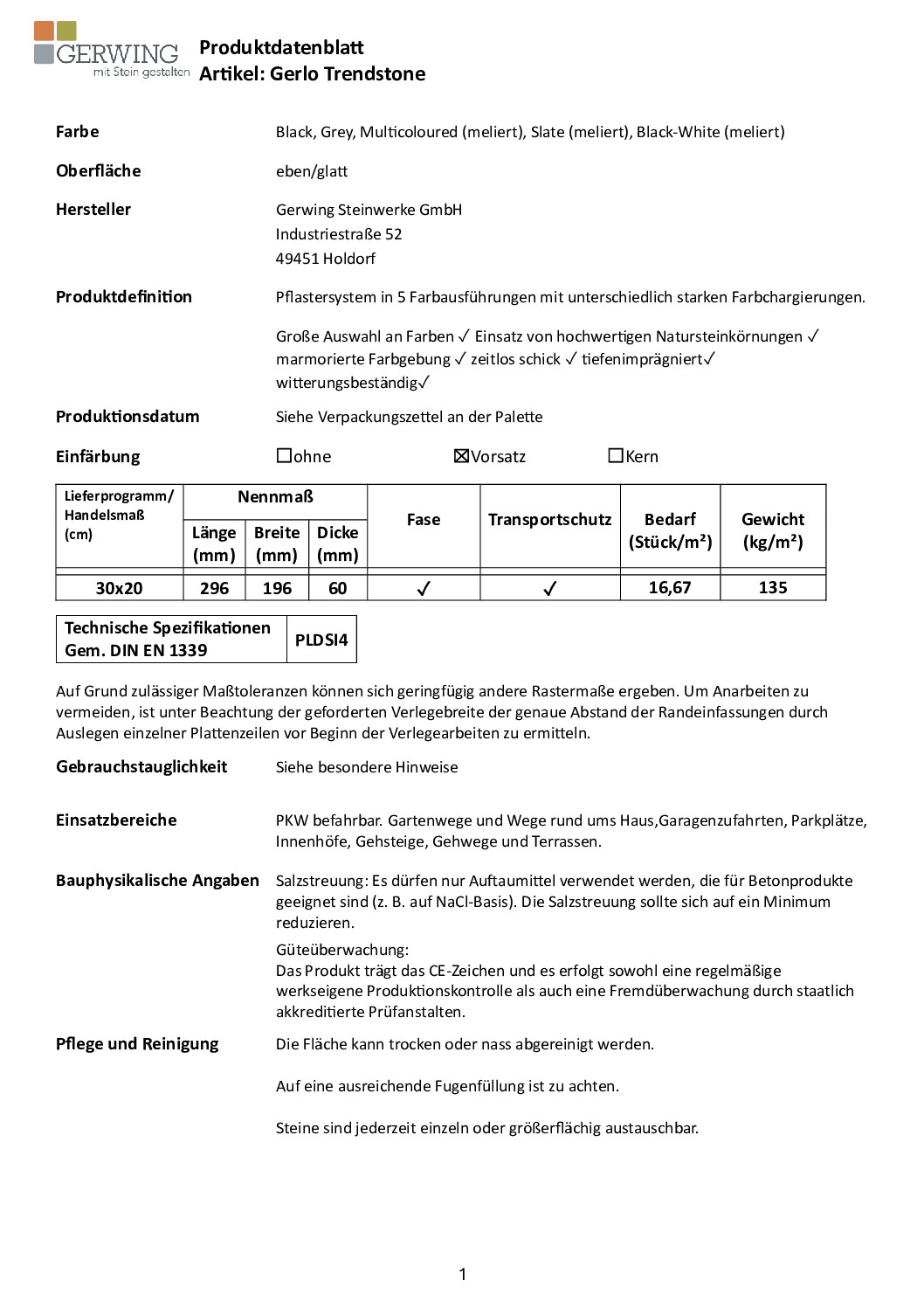 GERWING
mit Stein gestalten

Produktdatenblatt
Artikel: Gerlo Trendstone

Farbe
Black, Grey, Multicoloured (meliert), Slate (meliert), Black-White (meliert)

Oberfläche
eben/glatt

Hersteller
Gerwing Steinwerke GmbH
Industriestraße 52
49451 Holdorf

Produktdefinition
Pflastersystem in 5 Farbausführungen mit unterschiedlich starken Farbchargierungen.

Große Auswahl an Farben ✓ Einsatz von hochwertigen Natursteinkörnungen ✓ marmorierte Farbgebung ✓ zeitlos schick ✓ tiefenimprägniert✓ witterungsbeständig✓

Produktionsdatum
Siehe Verpackungszettel an der Palette

Einfärbung
☐ohne ☒Vorsatz ☐Kern

| Lieferprogramm/ Handelsmaß (cm) | Nennmaß Länge (mm) | Nennmaß Breite (mm) | Nennmaß Dicke (mm) | Fase | Transportschutz | Bedarf (Stück/m²) | Gewicht (kg/m²) |
|---|---|---|---|---|---|---|---|
| 30x20 | 296 | 196 | 60 | ✓ | ✓ | 16,67 | 135 |

| Technische Spezifikationen Gem. DIN EN 1339 | PLDSI4 |
|---|---|

Auf Grund zulässiger Maßtoleranzen können sich geringfügig andere Rastermaße ergeben. Um Anarbeiten zu vermeiden, ist unter Beachtung der geforderten Verlegebreite der genaue Abstand der Randeinfassungen durch Auslegen einzelner Plattenzeilen vor Beginn der Verlegearbeiten zu ermitteln.

Gebrauchstauglichkeit
Siehe besondere Hinweise

Einsatzbereiche
PKW befahrbar. Gartenwege und Wege rund ums Haus,Garagenzufahrten, Parkplätze, Innenhöfe, Gehsteige, Gehwege und Terrassen.

Bauphysikalische Angaben
Salzstreuung: Es dürfen nur Auftaumittel verwendet werden, die für Betonprodukte geeignet sind (z. B. auf NaCl-Basis). Die Salzstreuung sollte sich auf ein Minimum reduzieren.

Güteüberwachung:
Das Produkt trägt das CE-Zeichen und es erfolgt sowohl eine regelmäßige werkseigene Produktionskontrolle als auch eine Fremdüberwachung durch staatlich akkreditierte Prüfanstalten.

Pflege und Reinigung
Die Fläche kann trocken oder nass abgereinigt werden.

Auf eine ausreichende Fugenfüllung ist zu achten.

Steine sind jederzeit einzeln oder größerflächig austauschbar.

1